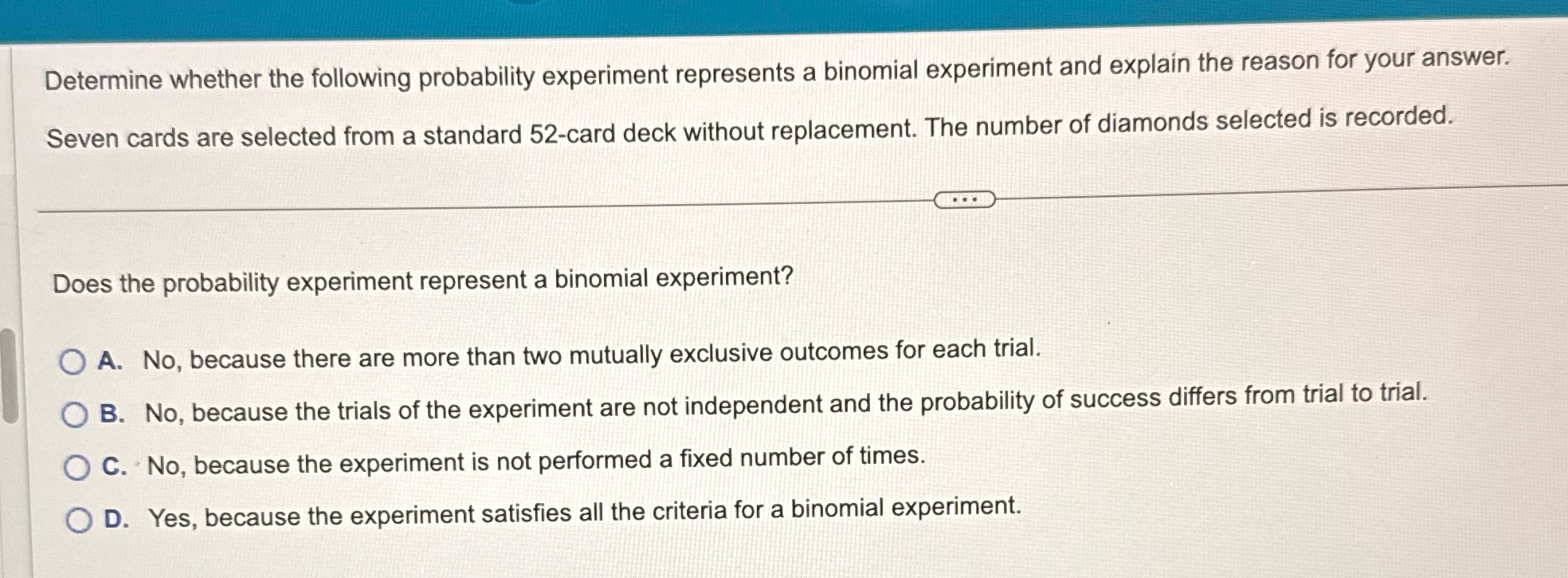 Determine whether the following probability experiment represents a binomial experiment and explain the reason for your answer.

Seven cards are selected from a standard 52-card deck without replacement. The number of diamonds selected is recorded.

...

Does the probability experiment represent a binomial experiment?

A. No, because there are more than two mutually exclusive outcomes for each trial.

B. No, because the trials of the experiment are not independent and the probability of success differs from trial to trial.

C. No, because the experiment is not performed a fixed number of times.

D. Yes, because the experiment satisfies all the criteria for a binomial experiment.